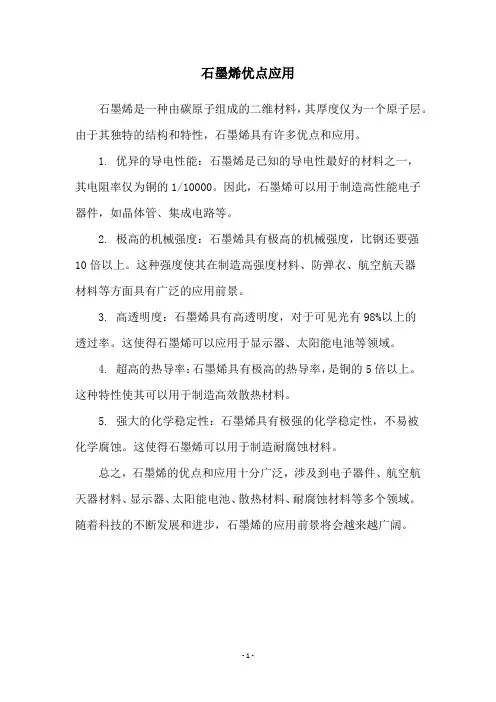 石墨烯优点应用

石墨烯是一种由碳原子组成的二维材料，其厚度仅为一个原子层。由于其独特的结构和特性，石墨烯具有许多优点和应用。

1. 优异的导电性能：石墨烯是已知的导电性最好的材料之一，其电阻率仅为铜的 1/10000。因此，石墨烯可以用于制造高性能电子器件，如晶体管、集成电路等。

2. 极高的机械强度：石墨烯具有极高的机械强度，比钢还要强 10 倍以上。这种强度使其在制造高强度材料、防弹衣、航空航天器材料等方面具有广泛的应用前景。

3. 高透明度：石墨烯具有高透明度，对于可见光有 98%以上的透过率。这使得石墨烯可以应用于显示器、太阳能电池等领域。

4. 超高的热导率：石墨烯具有极高的热导率，是铜的 5 倍以上。这种特性使其可以用于制造高效散热材料。

5. 强大的化学稳定性：石墨烯具有极强的化学稳定性，不易被化学腐蚀。这使得石墨烯可以用于制造耐腐蚀材料。

总之，石墨烯的优点和应用十分广泛，涉及到电子器件、航空航天器材料、显示器、太阳能电池、散热材料、耐腐蚀材料等多个领域。随着科技的不断发展和进步，石墨烯的应用前景将会越来越广阔。

- 1 -